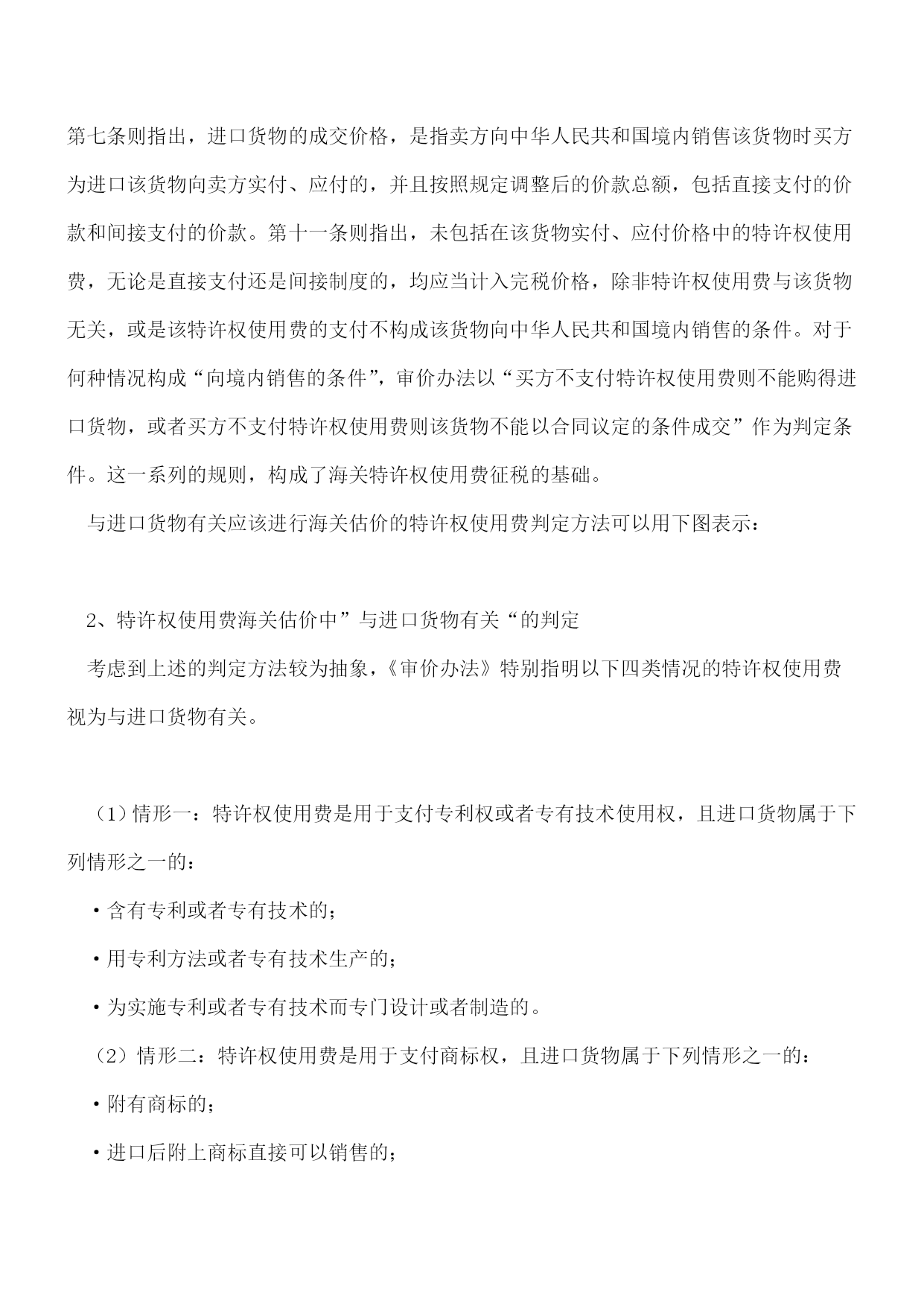 第七条则指出，进口货物的成交价格，是指卖方向中华人民共和国境内销售该货物时买方为进口该货物向卖方实付、应付的，并且按照规定调整后的价款总额，包括直接支付的价款和间接支付的价款。第十一条则指出，未包括在该货物实付、应付价格中的特许权使用费，无论是直接支付还是间接制度的，均应当计入完税价格，除非特许权使用费与该货物无关，或是该特许权使用费的支付不构成该货物向中华人民共和国境内销售的条件。对于何种情况构成“向境内销售的条件”，审价办法以“买方不支付特许权使用费则不能购得进口货物，或者买方不支付特许权使用费则该货物不能以合同议定的条件成交”作为判定条件。这一系列的规则，构成了海关特许权使用费征税的基础。

与进口货物有关应该进行海关估价的特许权使用费判定方法可以用下图表示：

2、特许权使用费海关估价中”与进口货物有关“的判定

考虑到上述的判定方法较为抽象，《审价办法》特别指明以下四类情况的特许权使用费视为与进口货物有关。

（1）情形一：特许权使用费是用于支付专利权或者专有技术使用权，且进口货物属于下列情形之一的：

·含有专利或者专有技术的；

·用专利方法或者专有技术生产的；

·为实施专利或者专有技术而专门设计或者制造的。

（2）情形二：特许权使用费是用于支付商标权，且进口货物属于下列情形之一的：

·附有商标的；

·进口后附上商标直接可以销售的；